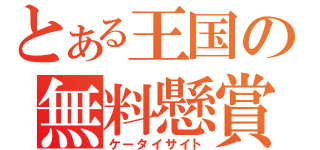 とある王国の
無料懸賞
ケータイサイト